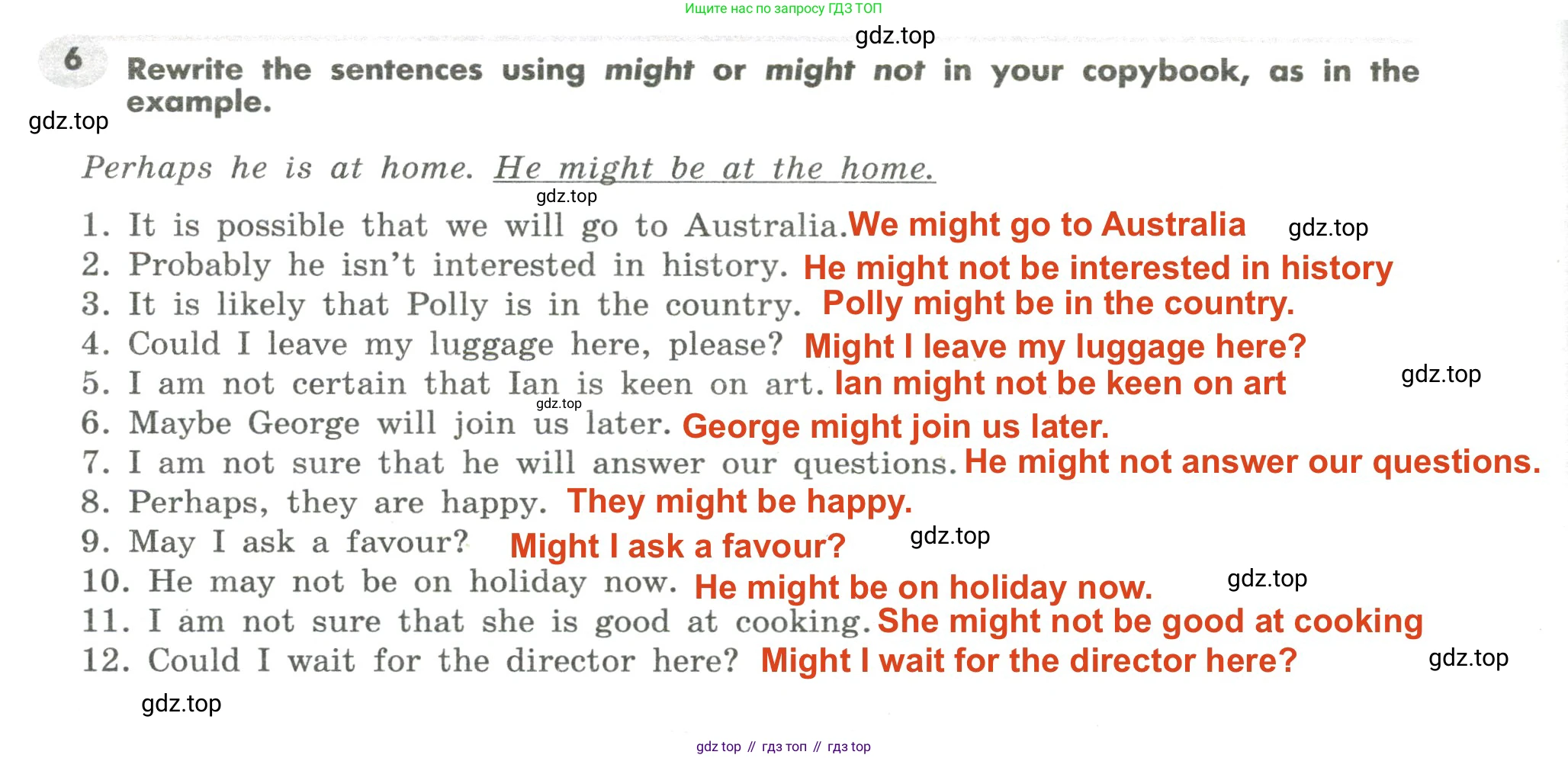 Ищите нас по запросу ГДЗ ТОП

6 Rewrite the sentences using might or might not in your copybook, as in the example.

Perhaps he is at home. He might be at the home.

1. It is possible that we will go to Australia. We might go to Australia
2. Probably he isn't interested in history. He might not be interested in history
3. It is likely that Polly is in the country. Polly might be in the country.
4. Could I leave my luggage here, please? Might I leave my luggage here?
5. I am not certain that Ian is keen on art. Ian might not be keen on art
6. Maybe George will join us later. George might join us later.
7. I am not sure that he will answer our questions. He might not answer our questions.
8. Perhaps, they are happy. They might be happy.
9. May I ask a favour? Might I ask a favour?
10. He may not be on holiday now. He might be on holiday now.
11. I am not sure that she is good at cooking. She might not be good at cooking
12. Could I wait for the director here? Might I wait for the director here?

gdz top // гдз топ // гдз top

gdz.top